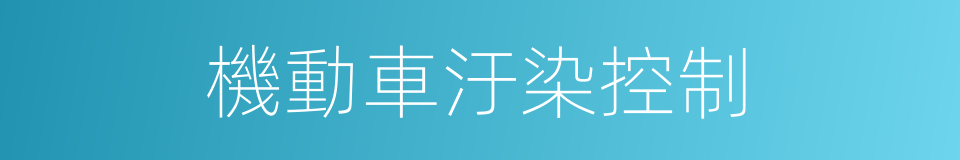 機動車汙染控制